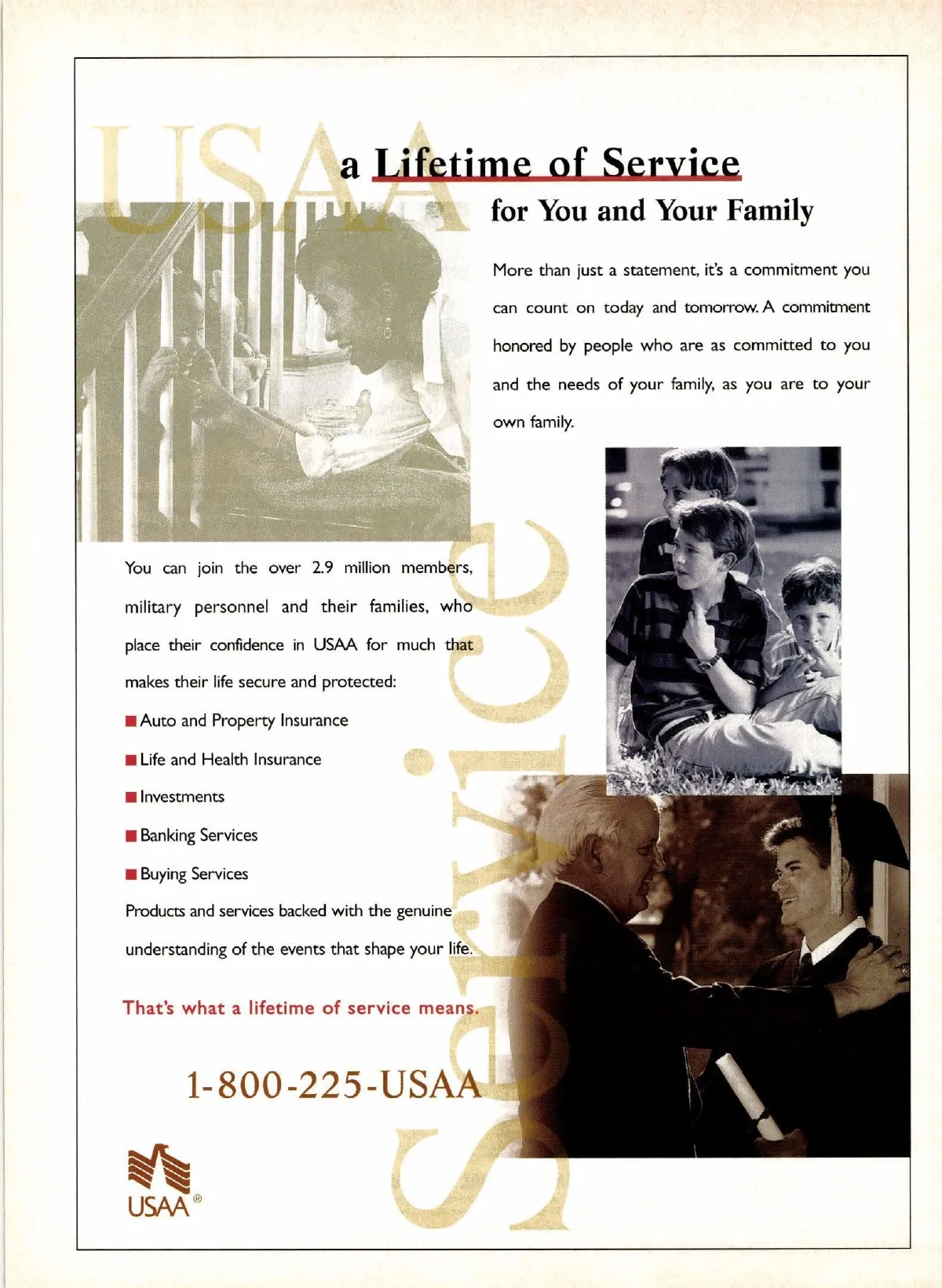 USAA

a Lifetime of Service
for You and Your Family

More than just a statement, it's a commitment you can count on today and tomorrow. A commitment honored by people who are as committed to you and the needs of your family, as you are to your own family.

You can join the over 2.9 million members, military personnel and their families, who place their confidence in USAA for much that makes their life secure and protected:

■ Auto and Property Insurance
■ Life and Health Insurance
■ Investments
■ Banking Services
■ Buying Services

Products and services backed with the genuine understanding of the events that shape your life.

That's what a lifetime of service means.

1-800-225-USAA

Service

USAA®